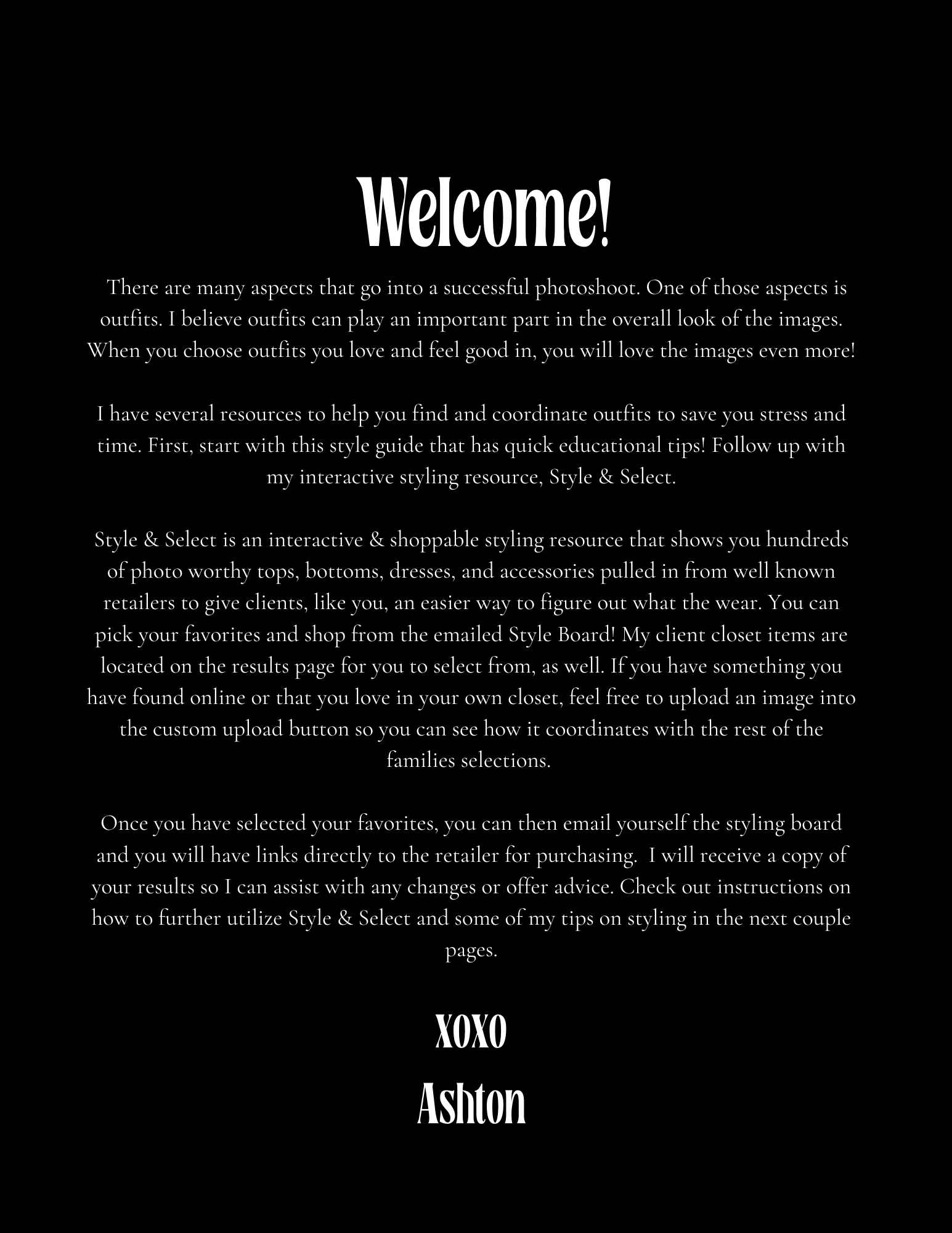 Welcome!

There are many aspects that go into a successful photoshoot. One of those aspects is outfits. I believe outfits can play an important part in the overall look of the images. When you choose outfits you love and feel good in, you will love the images even more!

I have several resources to help you find and coordinate outfits to save you stress and time. First, start with this style guide that has quick educational tips! Follow up with my interactive styling resource, Style & Select.

Style & Select is an interactive & shoppable styling resource that shows you hundreds of photo worthy tops, bottoms, dresses, and accessories pulled in from well known retailers to give clients, like you, an easier way to figure out what the wear. You can pick your favorites and shop from the emailed Style Board! My client closet items are located on the results page for you to select from, as well. If you have something you have found online or that you love in your own closet, feel free to upload an image into the custom upload button so you can see how it coordinates with the rest of the families selections.

Once you have selected your favorites, you can then email yourself the styling board and you will have links directly to the retailer for purchasing. I will receive a copy of your results so I can assist with any changes or offer advice. Check out instructions on how to further utilize Style & Select and some of my tips on styling in the next couple pages.

XOXO
Ashton